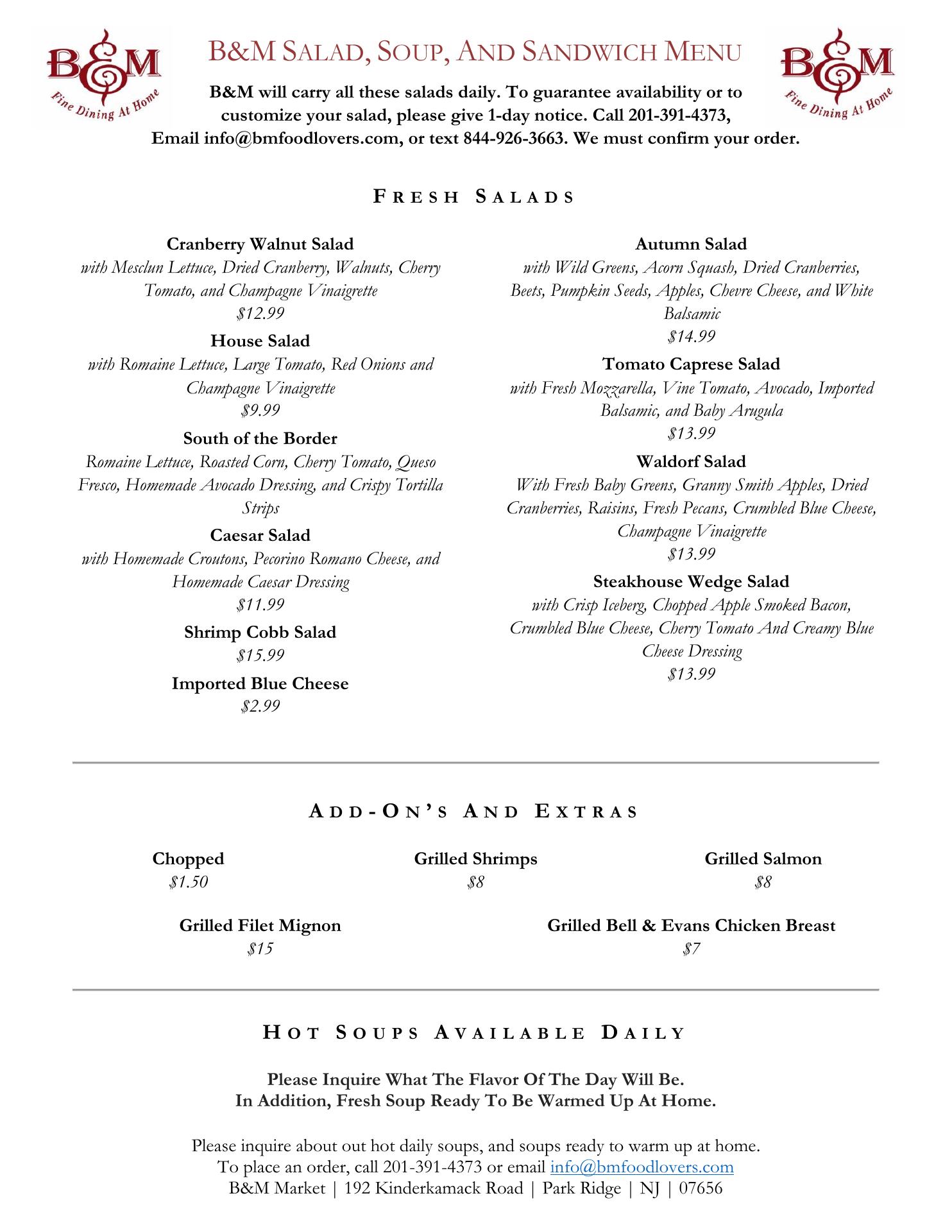 B&M
Fine Dining At Home

B&M SALAD, SOUP, AND SANDWICH MENU

B&M
Fine Dining At Home

B&M will carry all these salads daily. To guarantee availability or to customize your salad, please give 1-day notice. Call 201-391-4373, Email info@bmfoodlovers.com, or text 844-926-3663. We must confirm your order.

FRESH SALADS

Cranberry Walnut Salad
with Mesclun Lettuce, Dried Cranberry, Walnuts, Cherry Tomato, and Champagne Vinaigrette
$12.99

House Salad
with Romaine Lettuce, Large Tomato, Red Onions and Champagne Vinaigrette
$9.99

South of the Border
Romaine Lettuce, Roasted Corn, Cherry Tomato, Queso Fresco, Homemade Avocado Dressing, and Crispy Tortilla Strips

Caesar Salad
with Homemade Croutons, Pecorino Romano Cheese, and Homemade Caesar Dressing
$11.99

Shrimp Cobb Salad
$15.99

Imported Blue Cheese
$2.99

Autumn Salad
with Wild Greens, Acorn Squash, Dried Cranberries, Beets, Pumpkin Seeds, Apples, Chevre Cheese, and White Balsamic
$14.99

Tomato Caprese Salad
with Fresh Mozzarella, Vine Tomato, Avocado, Imported Balsamic, and Baby Arugula
$13.99

Waldorf Salad
With Fresh Baby Greens, Granny Smith Apples, Dried Cranberries, Raisins, Fresh Pecans, Crumbled Blue Cheese, Champagne Vinaigrette
$13.99

Steakhouse Wedge Salad
with Crisp Iceberg, Chopped Apple Smoked Bacon, Crumbled Blue Cheese, Cherry Tomato And Creamy Blue Cheese Dressing
$13.99

ADD-ON'S AND EXTRAS

Chopped
$1.50

Grilled Shrimps
$8

Grilled Salmon
$8

Grilled Filet Mignon
$15

Grilled Bell & Evans Chicken Breast
$7

HOT SOUPS AVAILABLE DAILY

Please Inquire What The Flavor Of The Day Will Be.
In Addition, Fresh Soup Ready To Be Warmed Up At Home.

Please inquire about out hot daily soups, and soups ready to warm up at home.
To place an order, call 201-391-4373 or email info@bmfoodlovers.com
B&M Market | 192 Kinderkamack Road | Park Ridge | NJ | 07656